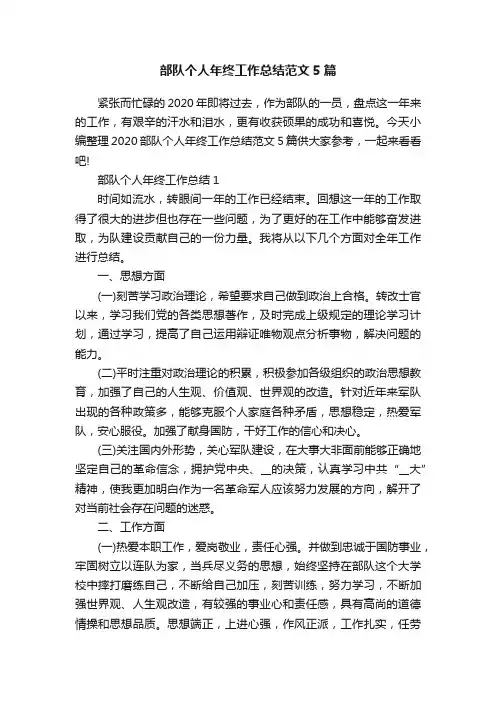 部队个人年终工作总结范文5篇

紧张而忙碌的2020年即将过去，作为部队的一员，盘点这一年来的工作，有艰辛的汗水和泪水，更有收获硕果的成功和喜悦。今天小编整理2020部队个人年终工作总结范文5篇供大家参考，一起来看看吧!

部队个人年终工作总结1

时间如流水，转眼间一年的工作已经结束。回想这一年的工作取得了很大的进步但也存在一些问题，为了更好的在工作中能够奋发进取，为队建设贡献自己的一份力量。我将从以下几个方面对全年工作进行总结。

一、思想方面

(一)刻苦学习政治理论，希望要求自己做到政治上合格。转改士官以来，学习我们党的各类思想著作，及时完成上级规定的理论学习计划，通过学习，提高了自己运用辩证唯物观点分析事物，解决问题的能力。

(二)平时注重对政治理论的积累，积极参加各级组织的政治思想教育，加强了自己的人生观、价值观、世界观的改造。针对近年来军队出现的各种政策多，能够克服个人家庭各种矛盾，思想稳定，热爱军队，安心服役。加强了献身国防，干好工作的信心和决心。

(三)关注国内外形势，关心军队建设，在大事大非面前能够正确地坚定自己的革命信念，拥护党中央、__的决策，认真学习中共“__大”精神，使我更加明白作为一名革命军人应该努力发展的方向，解开了对当前社会存在问题的迷惑。

二、工作方面

(一)热爱本职工作，爱岗敬业，责任心强。并做到忠诚于国防事业，牢固树立以连队为家，当兵尽义务的思想，始终坚持在部队这个大学校中摔打磨练自己，不断给自己加压，刻苦训练，努力学习，不断加强世界观、人生观改造，有较强的事业心和责任感，具有高尚的道德情操和思想品质。思想端正，上进心强，作风正派，工作扎实，任劳